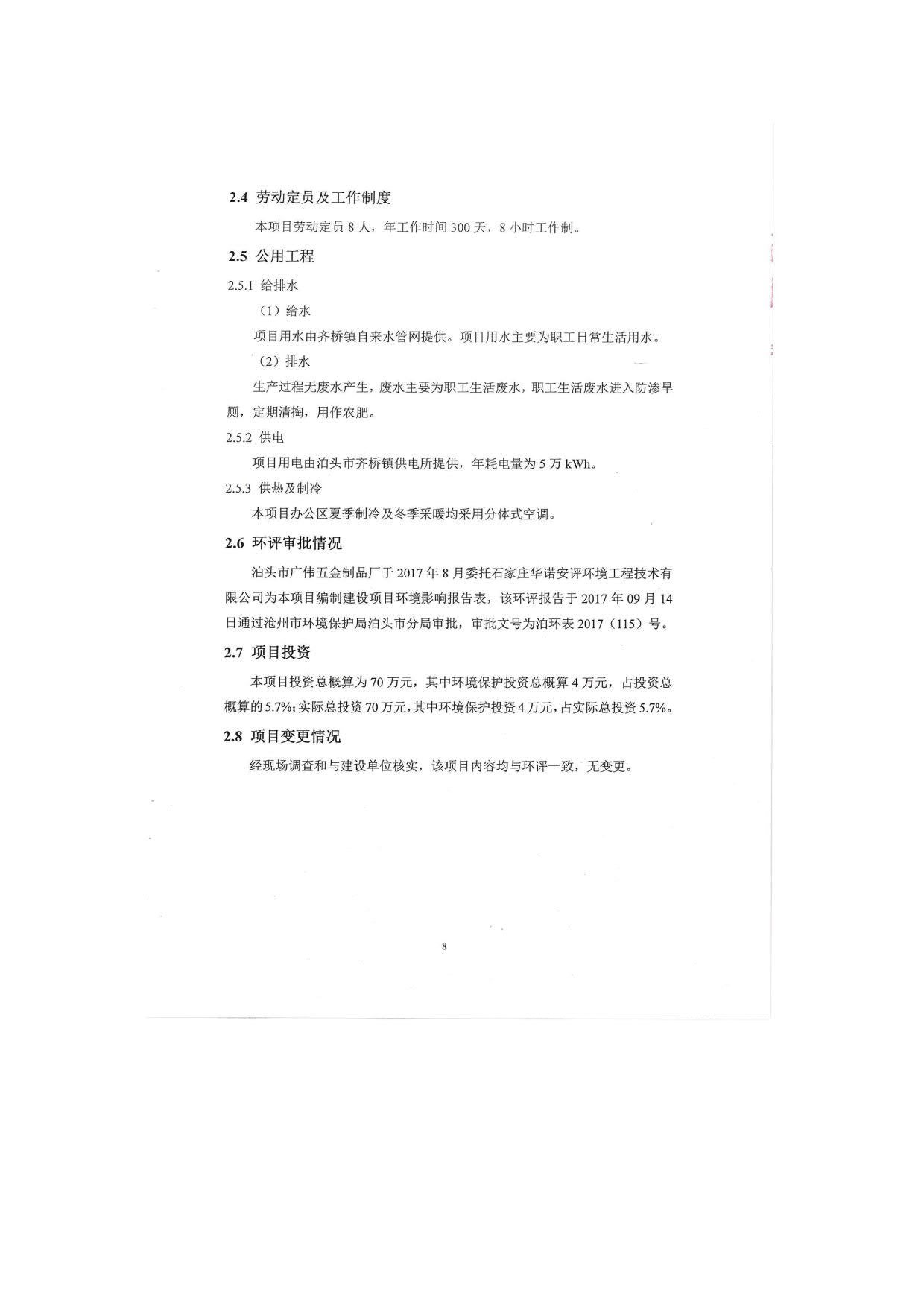 2.4 劳动定员及工作制度

本项目劳动定员 8 人，年工作时间 300 天，8 小时工作制。

2.5 公用工程

2.5.1 给排水

（1）给水

项目用水由齐桥镇自来水管网提供。项目用水主要为职工日常生活用水。

（2）排水

生产过程无废水产生，废水主要为职工生活废水，职工生活废水进入防渗旱厕，定期清掏，用作农肥。

2.5.2 供电

项目用电由泊头市齐桥镇供电所提供，年耗电量为 5 万 kWh。

2.5.3 供热及制冷

本项目办公区夏季制冷及冬季采暖均采用分体式空调。

2.6 环评审批情况

泊头市广伟五金制品厂于 2017 年 8 月委托石家庄华诺安评环境工程技术有限公司为本项目编制建设项目环境影响报告表，该环评报告于 2017 年 09 月 14 日通过沧州市环境保护局泊头市分局审批，审批文号为泊环表 2017（115）号。

2.7 项目投资

本项目投资总概算为 70 万元，其中环境保护投资总概算 4 万元，占投资总概算的 5.7%；实际总投资 70 万元，其中环境保护投资 4 万元，占实际总投资 5.7%。

2.8 项目变更情况

经现场调查和与建设单位核实，该项目内容均与环评一致，无变更。

8